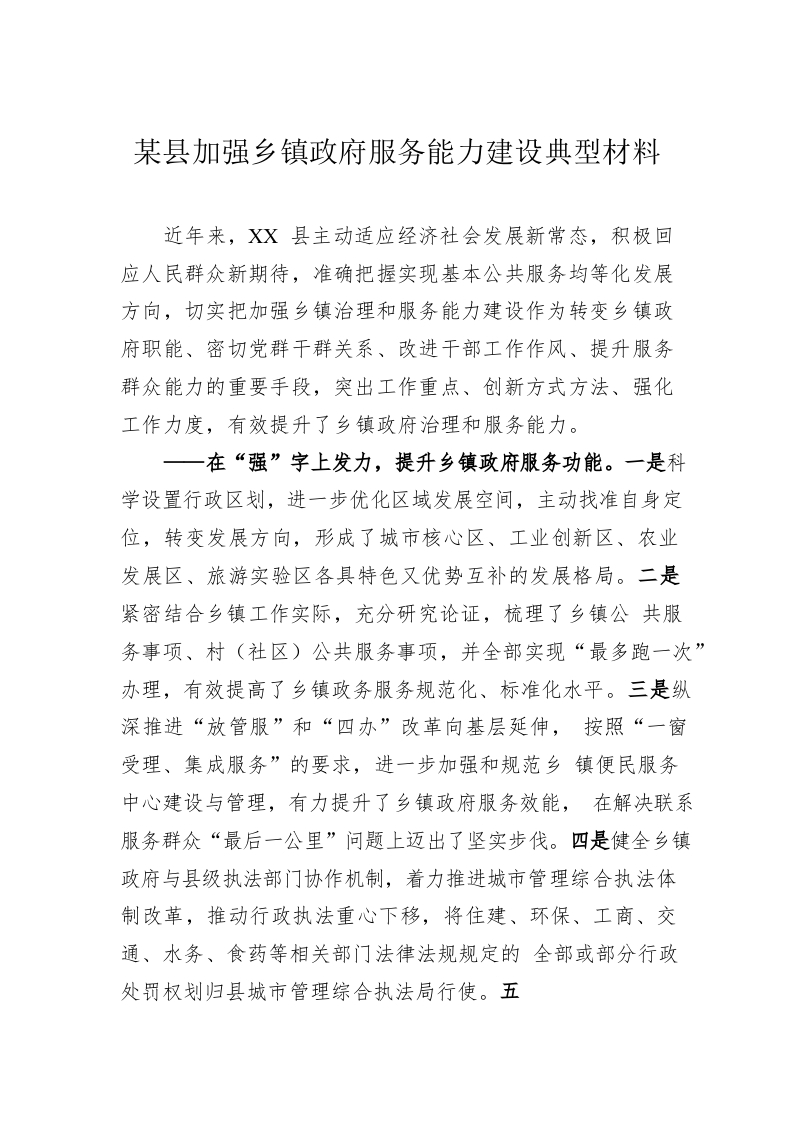 某县加强乡镇政府服务能力建设典型材料

近年来，XX县主动适应经济社会发展新常态，积极回应人民群众新期待，准确把握实现基本公共服务均等化发展方向，切实把加强乡镇治理和服务能力建设作为转变乡镇政府职能、密切党群干群关系、改进干部工作作风、提升服务群众能力的重要手段，突出工作重点、创新方式方法、强化工作力度，有效提升了乡镇政府治理和服务能力。

——在“强”字上发力，提升乡镇政府服务功能。一是科学设置行政区划，进一步优化区域发展空间，主动找准自身定位，转变发展方向，形成了城市核心区、工业创新区、农业发展区、旅游实验区各具特色又优势互补的发展格局。二是紧密结合乡镇工作实际，充分研究论证，梳理了乡镇公共服务事项、村（社区）公共服务事项，并全部实现“最多跑一次”办理，有效提高了乡镇政务服务规范化、标准化水平。三是纵深推进“放管服”和“四办”改革向基层延伸，按照“一窗受理、集成服务”的要求，进一步加强和规范乡镇便民服务中心建设与管理，有力提升了乡镇政府服务效能，在解决联系服务群众“最后一公里”问题上迈出了坚实步伐。四是健全乡镇政府与县级执法部门协作机制，着力推进城市管理综合执法体制改革，推动行政执法重心下移，将住建、环保、工商、交通、水务、食药等相关部门法律法规规定的全部或部分行政处罚权划归县城市管理综合执法局行使。五